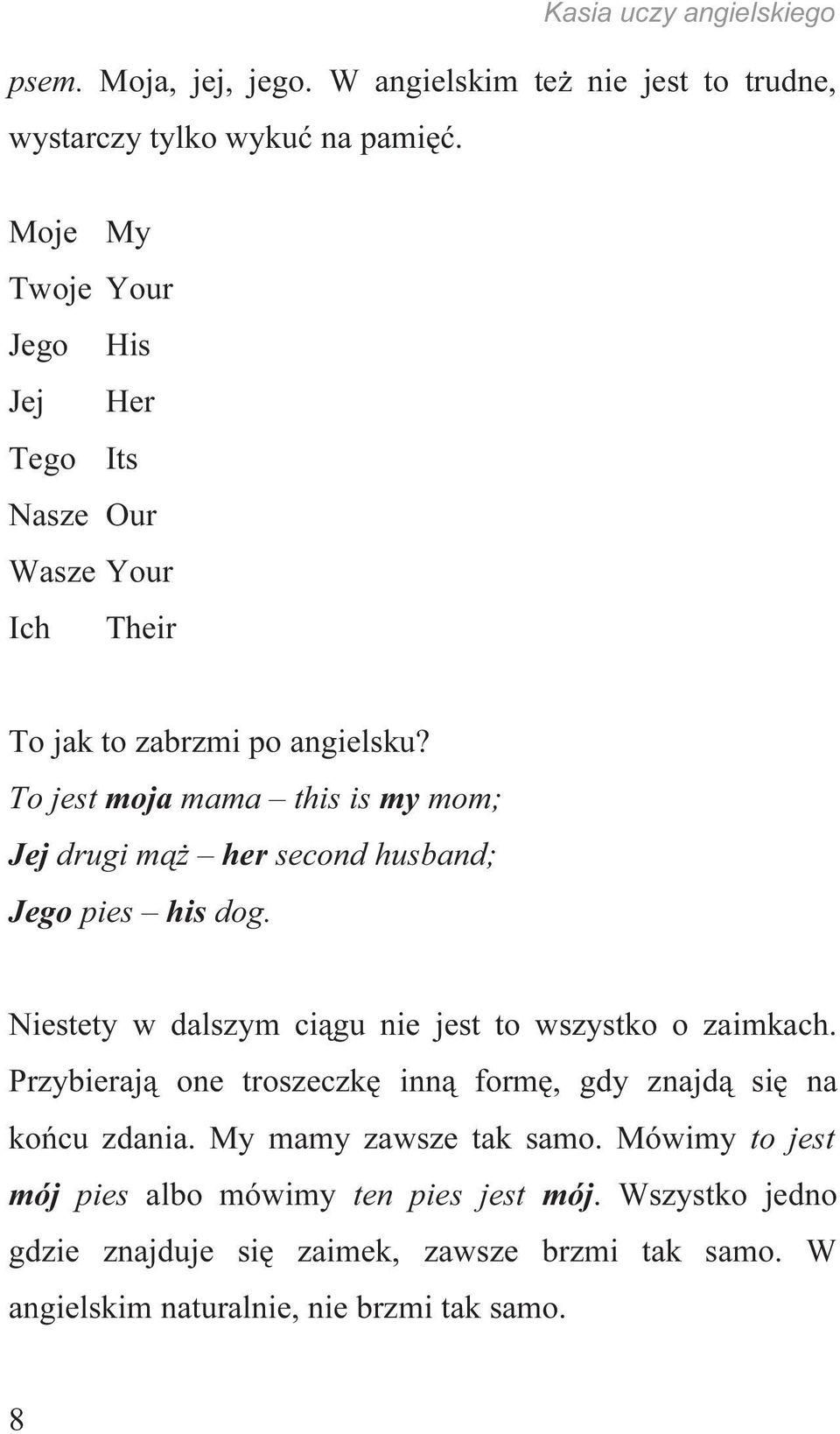 Kasia uczy angielskiego

psem. Moja, jej, jego. W angielskim też nie jest to trudne, wystarczy tylko wykuć na pamięć.

Moje My
Twoje Your
Jego His
Jej Her
Tego Its
Nasze Our
Wasze Your
Ich Their

To jak to zabrzmi po angielsku?
To jest moja mama – this is my mom;
Jej drugi mąż – her second husband;
Jego pies – his dog.

Niestety w dalszym ciągu nie jest to wszystko o zaimkach. Przybierają one troszeczkę inną formę, gdy znajdą się na końcu zdania. My mamy zawsze tak samo. Mówimy to jest mój pies albo mówimy ten pies jest mój. Wszystko jedno gdzie znajduje się zaimek, zawsze brzmi tak samo. W angielskim naturalnie, nie brzmi tak samo.

8